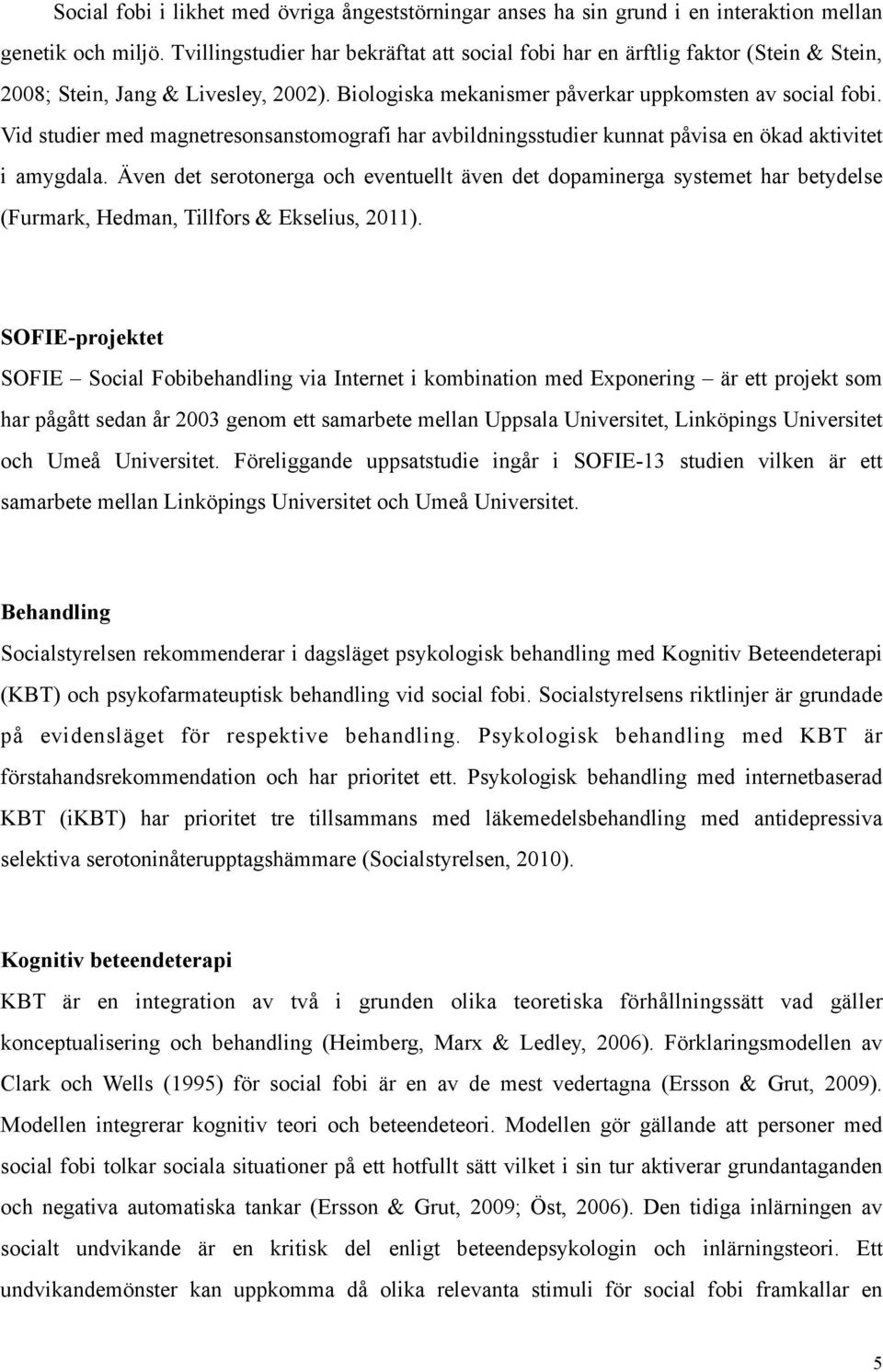 Social fobi i likhet med övriga ångeststörningar anses ha sin grund i en interaktion mellan genetik och miljö. Tvillingstudier har bekräftat att social fobi har en ärftlig faktor (Stein & Stein, 2008; Stein, Jang & Livesley, 2002). Biologiska mekanismer påverkar uppkomsten av social fobi. Vid studier med magnetresonsanstomografi har avbildningsstudier kunnat påvisa en ökad aktivitet i amygdala. Även det serotonerga och eventuellt även det dopaminerga systemet har betydelse (Furmark, Hedman, Tillfors & Ekselius, 2011).

SOFIE-projektet

SOFIE – Social Fobibehandling via Internet i kombination med Exponering – är ett projekt som har pågått sedan år 2003 genom ett samarbete mellan Uppsala Universitet, Linköpings Universitet och Umeå Universitet. Föreliggande uppsatstudie ingår i SOFIE-13 studien vilken är ett samarbete mellan Linköpings Universitet och Umeå Universitet.

Behandling

Socialstyrelsen rekommenderar i dagsläget psykologisk behandling med Kognitiv Beteendeterapi (KBT) och psykofarmateuptisk behandling vid social fobi. Socialstyrelsens riktlinjer är grundade på evidensläget för respektive behandling. Psykologisk behandling med KBT är förstahandsrekommendation och har prioritet ett. Psykologisk behandling med internetbaserad KBT (iKBT) har prioritet tre tillsammans med läkemedelsbehandling med antidepressiva selektiva serotoninåterupptagshämmare (Socialstyrelsen, 2010).

Kognitiv beteendeterapi

KBT är en integration av två i grunden olika teoretiska förhållningssätt vad gäller konceptualisering och behandling (Heimberg, Marx & Ledley, 2006). Förklaringsmodellen av Clark och Wells (1995) för social fobi är en av de mest vedertagna (Ersson & Grut, 2009). Modellen integrerar kognitiv teori och beteendeteori. Modellen gör gällande att personer med social fobi tolkar sociala situationer på ett hotfullt sätt vilket i sin tur aktiverar grundantaganden och negativa automatiska tankar (Ersson & Grut, 2009; Öst, 2006). Den tidiga inlärningen av socialt undvikande är en kritisk del enligt beteendepsykologin och inlärningsteori. Ett undvikandemönster kan uppkomma då olika relevanta stimuli för social fobi framkallar en

5